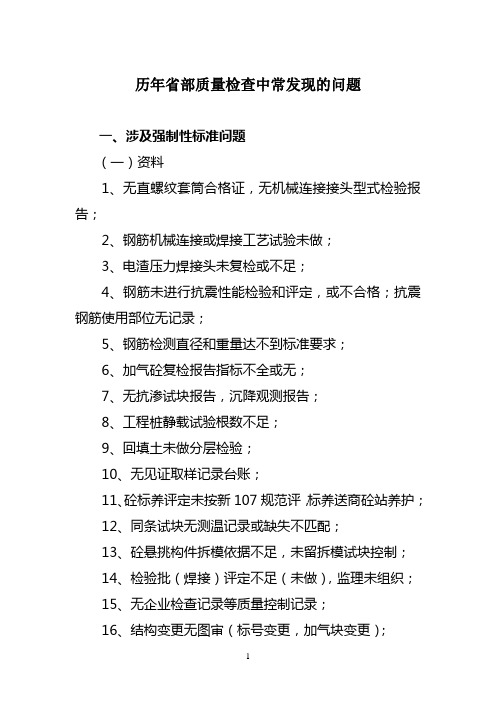 历年省部质量检查中常发现的问题

一、涉及强制性标准问题

（一）资料

1、无直螺纹套筒合格证，无机械连接接头型式检验报告；

2、钢筋机械连接或焊接工艺试验未做；

3、电渣压力焊接头未复检或不足；

4、钢筋未进行抗震性能检验和评定，或不合格；抗震钢筋使用部位无记录；

5、钢筋检测直径和重量达不到标准要求；

6、加气砼复检报告指标不全或无；

7、无抗渗试块报告，沉降观测报告；

8、工程桩静载试验根数不足；

9、回填土未做分层检验；

10、无见证取样记录台账；

11、砼标养评定未按新 107 规范评 标养送商砼站养护；

12、同条试块无测温记录或缺失不匹配；

13、砼悬挑构件拆模依据不足，未留拆模试块控制；

14、检验批（焊接）评定不足（未做），监理未组织；

15、无企业检查记录等质量控制记录；

16、结构变更无图审（标号变更，加气块变更）；

1